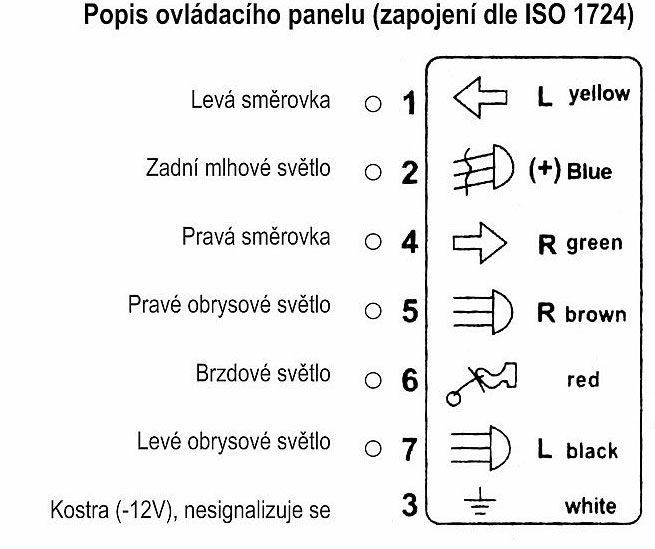 Popis ovládacího panelu (zapojení dle ISO 1724)

Levá směrovka 1 L yellow

Zadní mlhové světlo 2 (+) Blue

Pravá směrovka 4 R green

Pravé obrysové světlo 5 R brown

Brzdové světlo 6 red

Levé obrysové světlo 7 L black

Kostra (-12V), nesignalizuje se 3 white